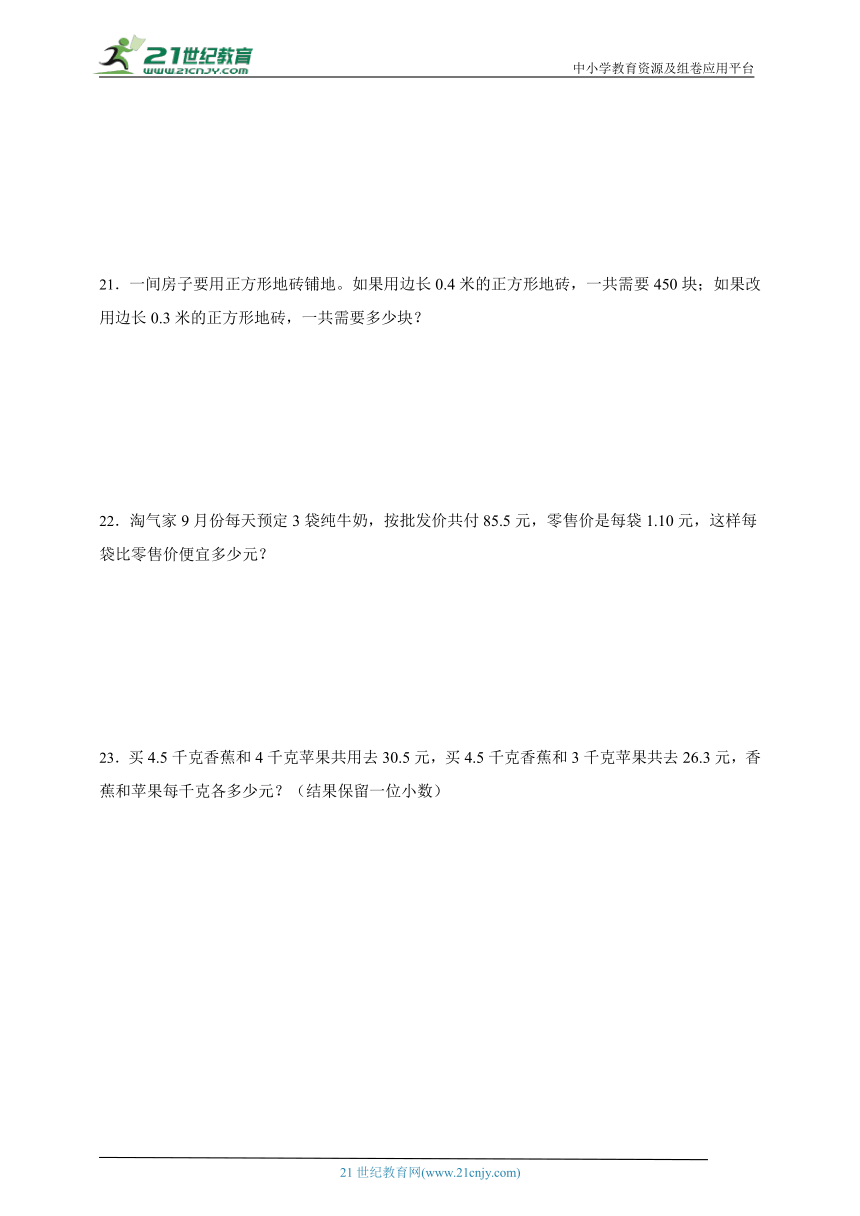 21世纪教育
www.21cnjy.com

中小学教育资源及组卷应用平台

21．一间房子要用正方形地砖铺地。如果用边长 0.4 米的正方形地砖，一共需要 450 块；如果改用边长 0.3 米的正方形地砖，一共需要多少块？

22．淘气家 9 月份每天预定 3 袋纯牛奶，按批发价共付 85.5 元，零售价是每袋 1.10 元，这样每袋比零售价便宜多少元？

23．买 4.5 千克香蕉和 4 千克苹果共用去 30.5 元，买 4.5 千克香蕉和 3 千克苹果共去 26.3 元，香蕉和苹果每千克各多少元？（结果保留一位小数）

21 世纪教育网(www.21cnjy.com)